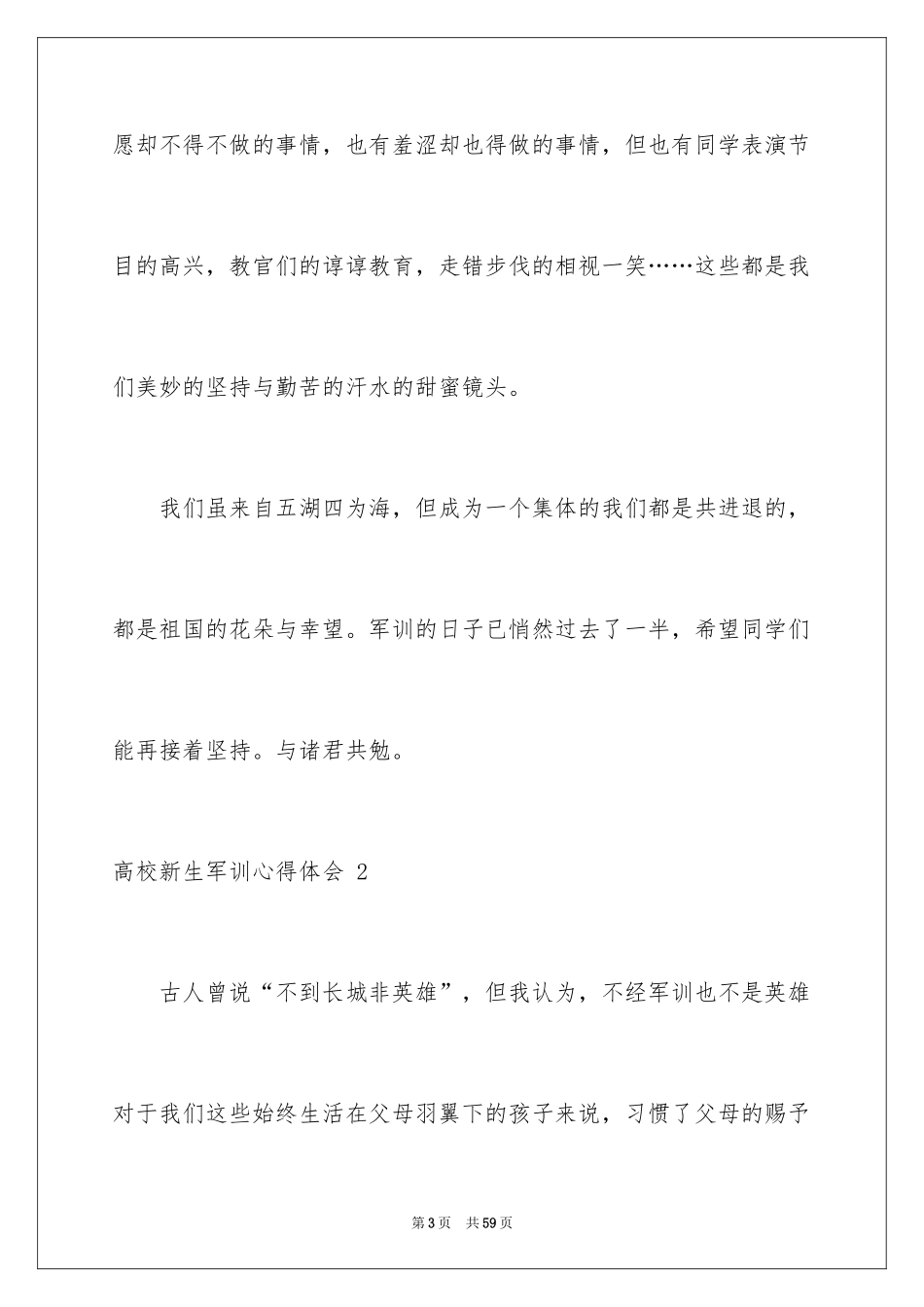 愿却不得不做的事情，也有羞涩却也得做的事情，但也有同学表演节目的高兴，教官们的谆谆教育，走错步伐的相视一笑……这些都是我们美妙的坚持与勤苦的汗水的甜蜜镜头。

我们虽来自五湖四为海，但成为一个集体的我们都是共进退的，都是祖国的花朵与幸望。军训的日子已悄然过去了一半，希望同学们能再接着坚持。与诸君共勉。

高校新生军训心得体会 2

古人曾说“不到长城非英雄”，但我认为，不经军训也不是英雄对于我们这些始终生活在父母羽翼下的孩子来说，习惯了父母的赐予

第 3 页　共 59 页